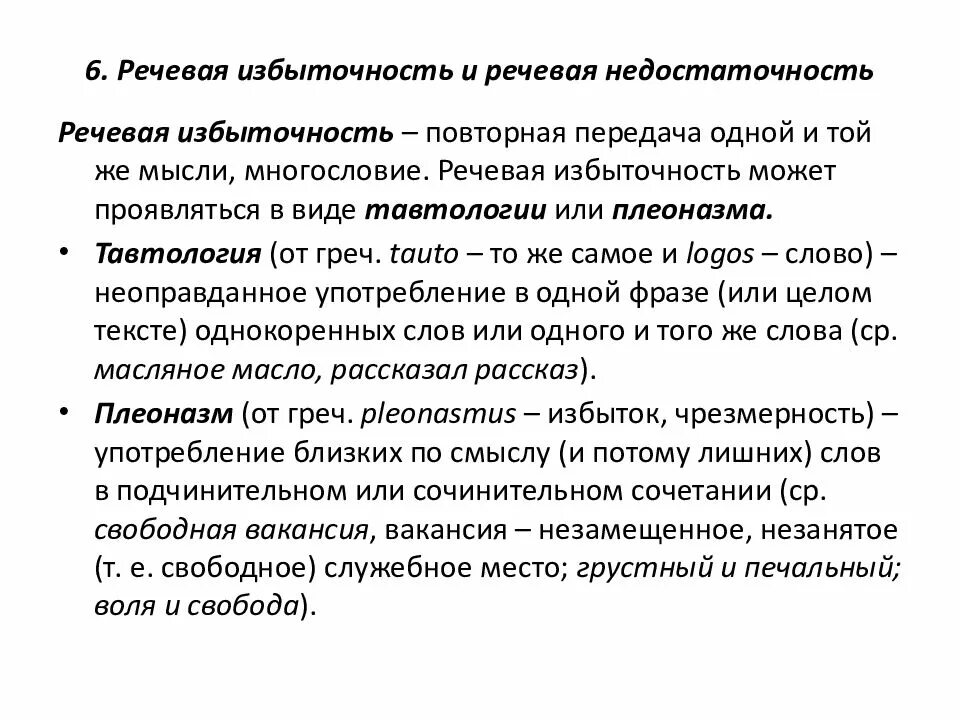 6. Речевая избыточность и речевая недостаточность

Речевая избыточность – повторная передача одной и той же мысли, многословие. Речевая избыточность может проявляться в виде тавтологии или плеоназма.

• Тавтология (от греч. tauto – то же самое и logos – слово) – неоправданное употребление в одной фразе (или целом тексте) однокоренных слов или одного и того же слова (ср. масляное масло, рассказал рассказ).

• Плеоназм (от греч. pleonastus – избыток, чрезмерность) – употребление близких по смыслу (и потому лишних) слов в подчинительном или сочинительном сочетании (ср. свободная вакансия, вакансия – незамещенное, незанятое (т. е. свободное) служебное место; грустный и печальный; воля и свобода).